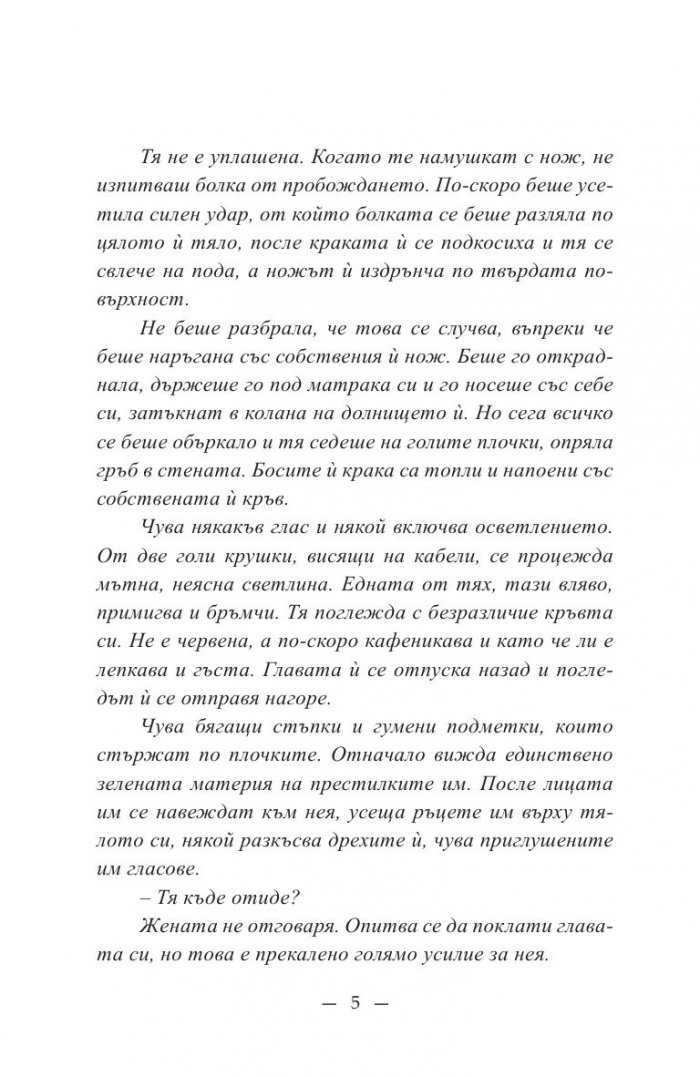 Тя не е уплашена. Когато те намушкат с нож, не изпитваш болка от пробождането. По-скоро беше усетила силен удар, от който болката се беше разляла по цялото ѝ тяло, после краката ѝ се подкосиха и тя се свлече на пода, а ножът ѝ издрънча по твърдата повърхност.

Не беше разбрала, че това се случва, въпреки че беше наръгана със собствения ѝ нож. Беше го откраднала, държеше го под матрака си и го носеше със себе си, затъкнат в колана на долнището ѝ. Но сега всичко се беше объркало и тя седеше на голите плочки, опряла гръб в стената. Босите ѝ крака са топли и напоени със собствената ѝ кръв.

Чува някакъв глас и някой включва осветлението. От две голи крушки, висящи на кабели, се процежда мътна, неясна светлина. Едната от тях, тази вляво, примигва и бръмчи. Тя поглежда с безразличие кръвта си. Не е червена, а по-скоро кафеникава и като че ли е лепкава и гъста. Главата ѝ се отпуска назад и погледът ѝ се отправя нагоре.

Чува бягащи стъпки и гумени подметки, които стържат по плочките. Отначало вижда единствено зелената материя на престилките им. После лицата им се навеждат към нея, усеща ръцете им върху тялото си, някой разкъсва дрехите ѝ, чува приглушените им гласове.

– Тя къде отиде?

Жената не отговаря. Опитва се да поклати главата си, но това е прекалено голямо усилие за нея.

— 5 —